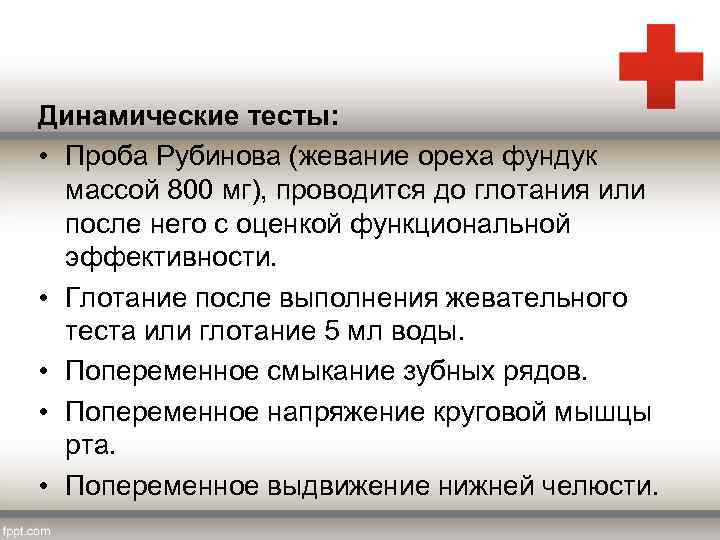 Динамические тесты:

• Проба Рубинова (жевание ореха фундук массой 800 мг), проводится до глотания или после него с оценкой функциональной эффективности.
• Глотание после выполнения жевательного теста или глотание 5 мл воды.
• Попеременное смыкание зубных рядов.
• Попеременное напряжение круговой мышцы рта.
• Попеременное выдвижение нижней челюсти.

fppt.com